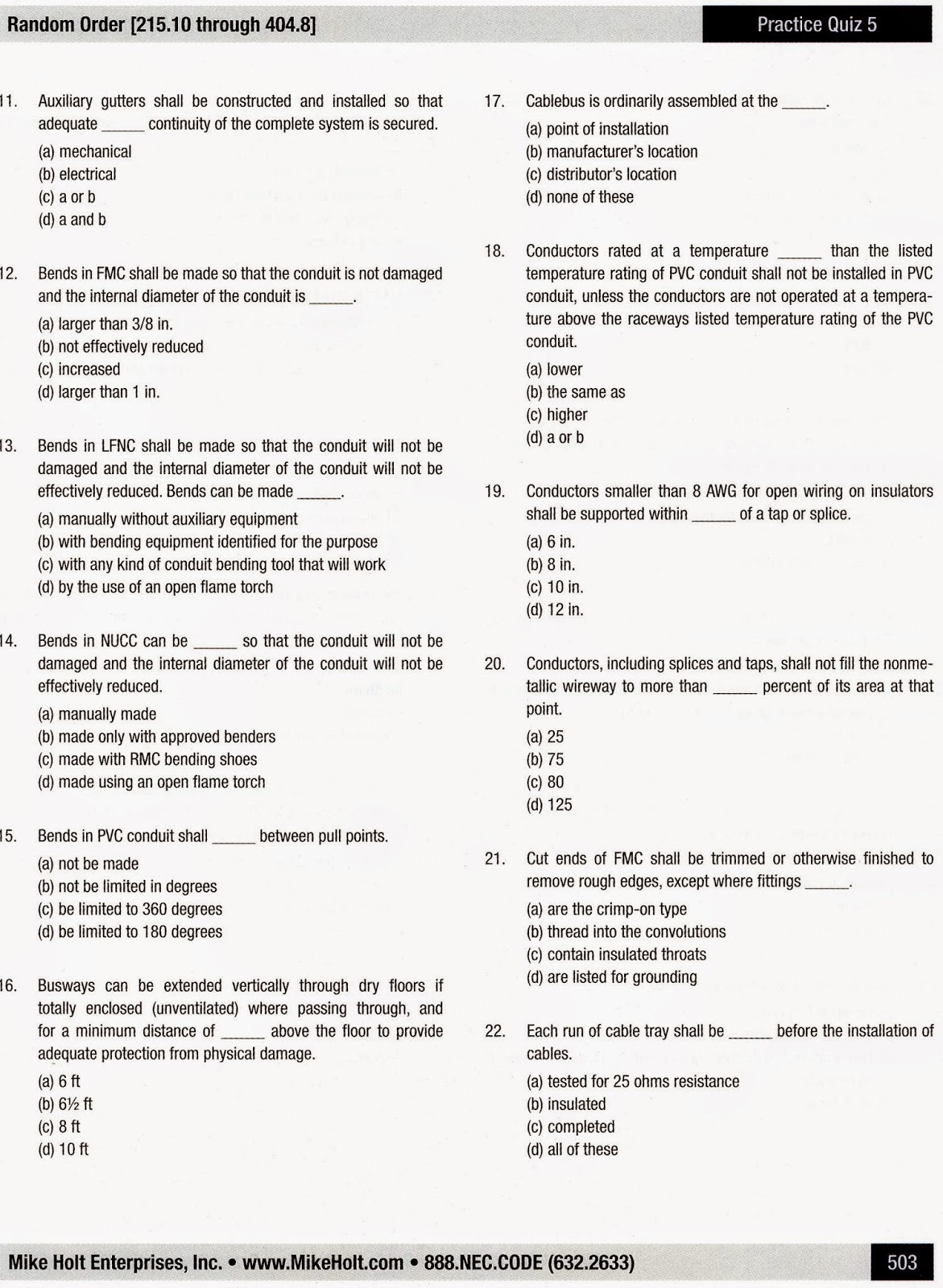 Random Order [215.10 through 404.8]

Practice Quiz 5

11. Auxiliary gutters shall be constructed and installed so that adequate _____ continuity of the complete system is secured.
(a) mechanical
(b) electrical
(c) a or b
(d) a and b

12. Bends in FMC shall be made so that the conduit is not damaged and the internal diameter of the conduit is _____.
(a) larger than 3/8 in.
(b) not effectively reduced
(c) increased
(d) larger than 1 in.

13. Bends in LFNC shall be made so that the conduit will not be damaged and the internal diameter of the conduit will not be effectively reduced. Bends can be made _____.
(a) manually without auxiliary equipment
(b) with bending equipment identified for the purpose
(c) with any kind of conduit bending tool that will work
(d) by the use of an open flame torch

14. Bends in NUCC can be _____ so that the conduit will not be damaged and the internal diameter of the conduit will not be effectively reduced.
(a) manually made
(b) made only with approved benders
(c) made with RMC bending shoes
(d) made using an open flame torch

15. Bends in PVC conduit shall _____ between pull points.
(a) not be made
(b) not be limited in degrees
(c) be limited to 360 degrees
(d) be limited to 180 degrees

16. Busways can be extended vertically through dry floors if totally enclosed (unventilated) where passing through, and for a minimum distance of _____ above the floor to provide adequate protection from physical damage.
(a) 6 ft
(b) 6½ ft
(c) 8 ft
(d) 10 ft

17. Cablebus is ordinarily assembled at the _____.
(a) point of installation
(b) manufacturer's location
(c) distributor's location
(d) none of these

18. Conductors rated at a temperature _____ than the listed temperature rating of PVC conduit shall not be installed in PVC conduit, unless the conductors are not operated at a temperature above the raceways listed temperature rating of the PVC conduit.
(a) lower
(b) the same as
(c) higher
(d) a or b

19. Conductors smaller than 8 AWG for open wiring on insulators shall be supported within _____ of a tap or splice.
(a) 6 in.
(b) 8 in.
(c) 10 in.
(d) 12 in.

20. Conductors, including splices and taps, shall not fill the nonmetallic wireway to more than _____ percent of its area at that point.
(a) 25
(b) 75
(c) 80
(d) 125

21. Cut ends of FMC shall be trimmed or otherwise finished to remove rough edges, except where fittings _____.
(a) are the crimp-on type
(b) thread into the convolutions
(c) contain insulated throats
(d) are listed for grounding

22. Each run of cable tray shall be _____ before the installation of cables.
(a) tested for 25 ohms resistance
(b) insulated
(c) completed
(d) all of these

Mike Holt Enterprises, Inc. • www.MikeHolt.com • 888.NEC.CODE (632.2633)

503